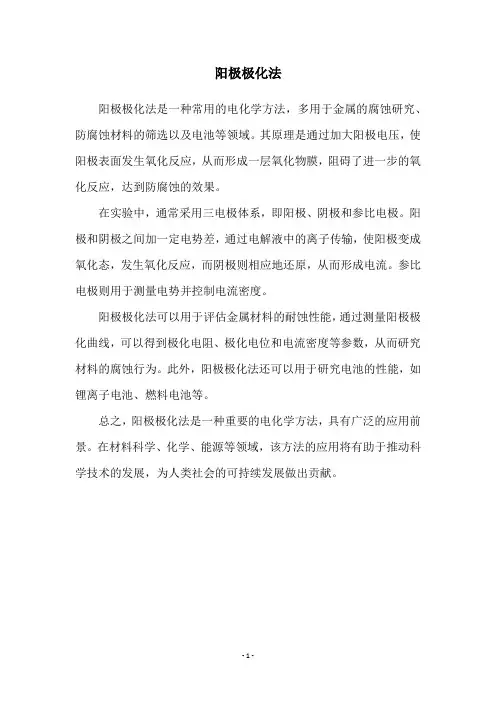 阳极极化法

阳极极化法是一种常用的电化学方法，多用于金属的腐蚀研究、防腐蚀材料的筛选以及电池等领域。其原理是通过加大阳极电压，使阳极表面发生氧化反应，从而形成一层氧化物膜，阻碍了进一步的氧化反应，达到防腐蚀的效果。

在实验中，通常采用三电极体系，即阳极、阴极和参比电极。阳极和阴极之间加一定电势差，通过电解液中的离子传输，使阳极变成氧化态，发生氧化反应，而阴极则相应地还原，从而形成电流。参比电极则用于测量电势并控制电流密度。

阳极极化法可以用于评估金属材料的耐蚀性能，通过测量阳极极化曲线，可以得到极化电阻、极化电位和电流密度等参数，从而研究材料的腐蚀行为。此外，阳极极化法还可以用于研究电池的性能，如锂离子电池、燃料电池等。

总之，阳极极化法是一种重要的电化学方法，具有广泛的应用前景。在材料科学、化学、能源等领域，该方法的应用将有助于推动科学技术的发展，为人类社会的可持续发展做出贡献。

- 1 -